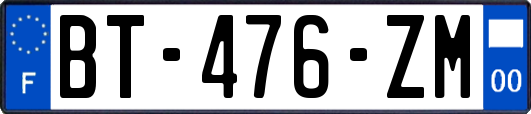 F
BT-476-ZM
00